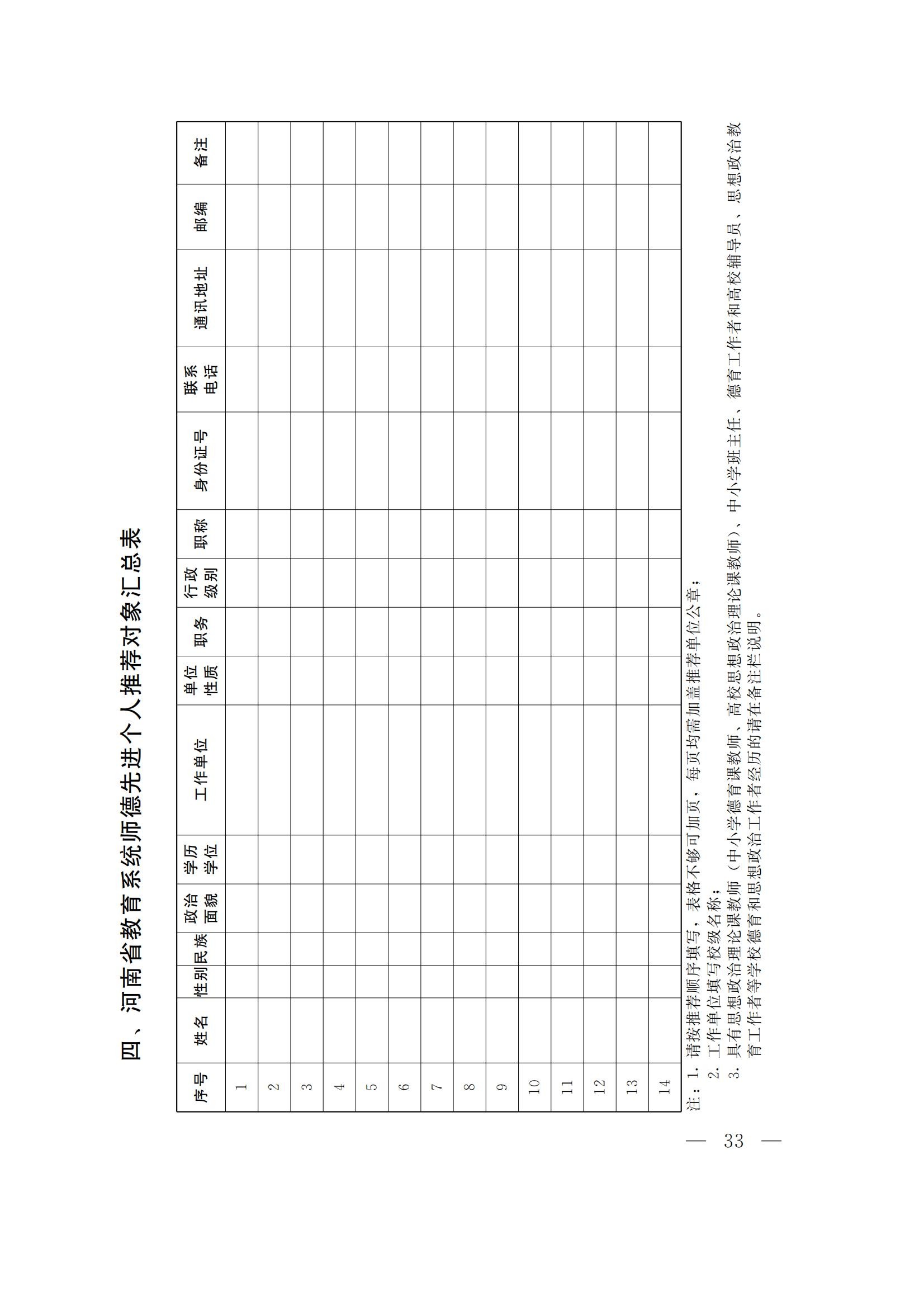 四、河南省教育系统师德先进个人推荐对象汇总表

| 序号 | 姓名 | 性别 | 民族 | 政治面貌 | 学历学位 | 工作单位 | 单位性质 | 职务 | 行政级别 | 职称 | 身份证号 | 联系电话 | 通讯地址 | 邮编 | 备注 |
|---|---|---|---|---|---|---|---|---|---|---|---|---|---|---|---|
| 1 | | | | | | | | | | | | | | | |
| 2 | | | | | | | | | | | | | | | |
| 3 | | | | | | | | | | | | | | | |
| 4 | | | | | | | | | | | | | | | |
| 5 | | | | | | | | | | | | | | | |
| 6 | | | | | | | | | | | | | | | |
| 7 | | | | | | | | | | | | | | | |
| 8 | | | | | | | | | | | | | | | |
| 9 | | | | | | | | | | | | | | | |
| 10 | | | | | | | | | | | | | | | |
| 11 | | | | | | | | | | | | | | | |
| 12 | | | | | | | | | | | | | | | |
| 13 | | | | | | | | | | | | | | | |
| 14 | | | | | | | | | | | | | | | |

注：1.请按推荐顺序填写，表格不够可加页，每页均需加盖推荐单位公章；
2.工作单位填写校级名称；
3.具有思想政治理论课教师（中小学德育课教师、高校思想政治理论课教师）、中小学班主任、德育工作者和高校辅导员、思想政治教育工作者等学校德育和思想政治工作者经历的请在备注栏说明。

— 33 —